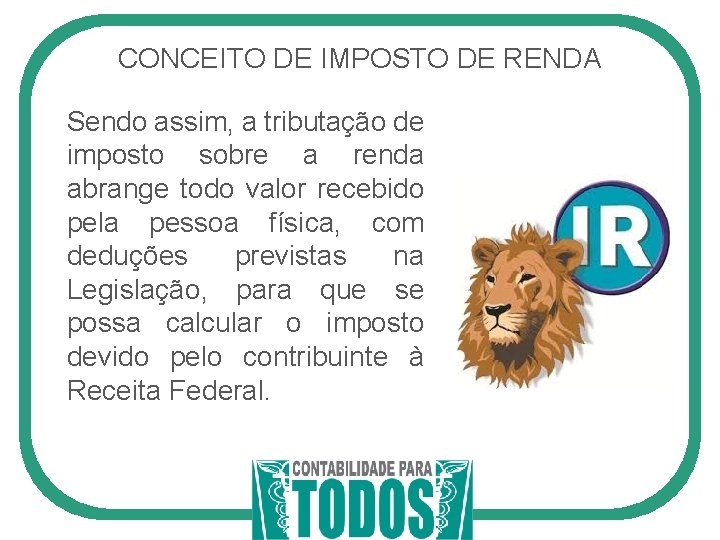 CONCEITO DE IMPOSTO DE RENDA

Sendo assim, a tributação de imposto sobre a renda abrange todo valor recebido pela pessoa física, com deduções previstas na Legislação, para que se possa calcular o imposto devido pelo contribuinte à Receita Federal.

IR

CONTABILIDADE PARA TODOS